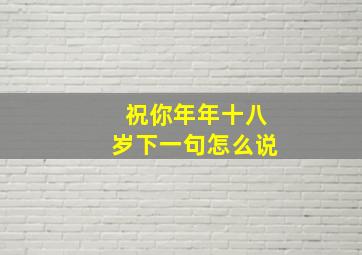 祝你年年十八岁下一句怎么说